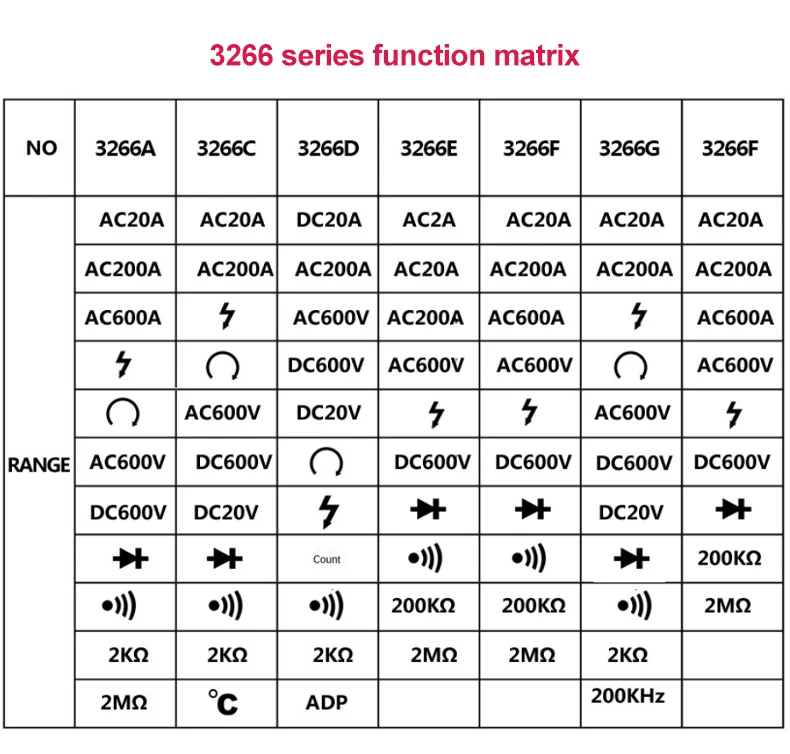 3266 series function matrix

| NO | 3266A | 3266C | 3266D | 3266E | 3266F | 3266G | 3266F |
|---|---|---|---|---|---|---|---|
| RANGE | AC20A | AC20A | DC20A | AC2A | AC20A | AC20A | AC20A |
| | AC200A | AC200A | AC200A | AC20A | AC200A | AC200A | AC200A |
| | AC600A | | AC600V | AC200A | AC600A | | AC600A |
| | | | DC600V | AC600V | AC600V | | AC600V |
| | | AC600V | DC20V | | | AC600V | |
| | AC600V | DC600V | | DC600V | DC600V | DC600V | DC600V |
| | DC600V | DC20V | | | | DC20V | |
| | | | Count | | | | 200KΩ |
| | | | | 200KΩ | 200KΩ | | 2MΩ |
| | 2KΩ | 2KΩ | 2KΩ | 2MΩ | 2MΩ | 2KΩ | |
| | 2MΩ | °C | ADP | | | 200KHz | |